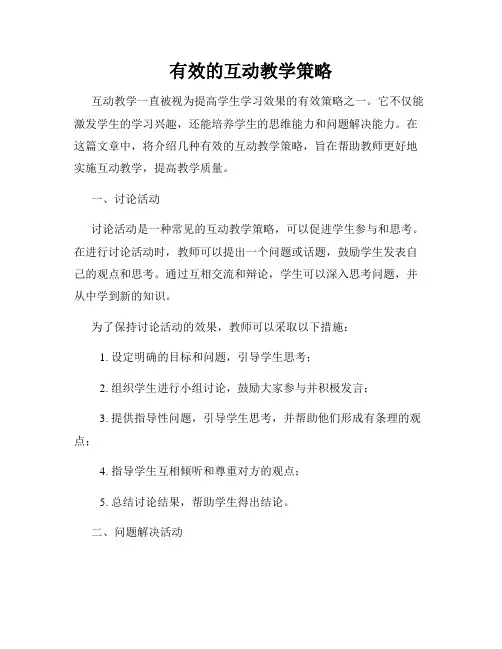 有效的互动教学策略

互动教学一直被视为提高学生学习效果的有效策略之一。它不仅能激发学生的学习兴趣，还能培养学生的思维能力和问题解决能力。在这篇文章中，将介绍几种有效的互动教学策略，旨在帮助教师更好地实施互动教学，提高教学质量。

一、讨论活动

讨论活动是一种常见的互动教学策略，可以促进学生参与和思考。在进行讨论活动时，教师可以提出一个问题或话题，鼓励学生发表自己的观点和思考。通过互相交流和辩论，学生可以深入思考问题，并从中学到新的知识。

为了保持讨论活动的效果，教师可以采取以下措施：

1. 设定明确的目标和问题，引导学生思考；

2. 组织学生进行小组讨论，鼓励大家参与并积极发言；

3. 提供指导性问题，引导学生思考，并帮助他们形成有条理的观点；

4. 指导学生互相倾听和尊重对方的观点；

5. 总结讨论结果，帮助学生得出结论。

二、问题解决活动